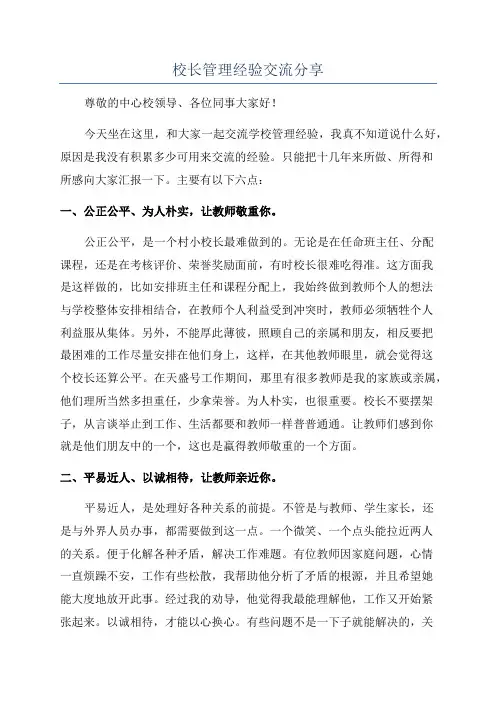 校长管理经验交流分享

尊敬的中心校领导、各位同事大家好！

今天坐在这里，和大家一起交流学校管理经验，我真不知道说什么好，原因是我没有积累多少可用来交流的经验。只能把十几年来所做、所得和所感向大家汇报一下。主要有以下六点：

一、公正公平、为人朴实，让教师敬重你。

公正公平，是一个村小校长最难做到的。无论是在任命班主任、分配课程，还是在考核评价、荣誉奖励面前，有时校长很难吃得准。这方面我是这样做的，比如安排班主任和课程分配上，我始终做到教师个人的想法与学校整体安排相结合，在教师个人利益受到冲突时，教师必须牺牲个人利益服从集体。另外，不能厚此薄彼，照顾自己的亲属和朋友，相反要把最困难的工作尽量安排在他们身上，这样，在其他教师眼里，就会觉得这个校长还算公平。在天盛号工作期间，那里有很多教师是我的家族或亲属，他们理所当然多担重任，少拿荣誉。为人朴实，也很重要。校长不要摆架子，从言谈举止到工作、生活都要和教师一样普普通通。让教师们感到你就是他们朋友中的一个，这也是赢得教师敬重的一个方面。

二、平易近人、以诚相待，让教师亲近你。

平易近人，是处理好各种关系的前提。不管是与教师、学生家长，还是与外界人员办事，都需要做到这一点。一个微笑、一个点头能拉近两人的关系。便于化解各种矛盾，解决工作难题。有位教师因家庭问题，心情一直烦躁不安，工作有些松散，我帮助他分析了矛盾的根源，并且希望她能大度地放开此事。经过我的劝导，他觉得我最能理解他，工作又开始紧张起来。以诚相待，才能以心换心。有些问题不是一下子就能解决的，关